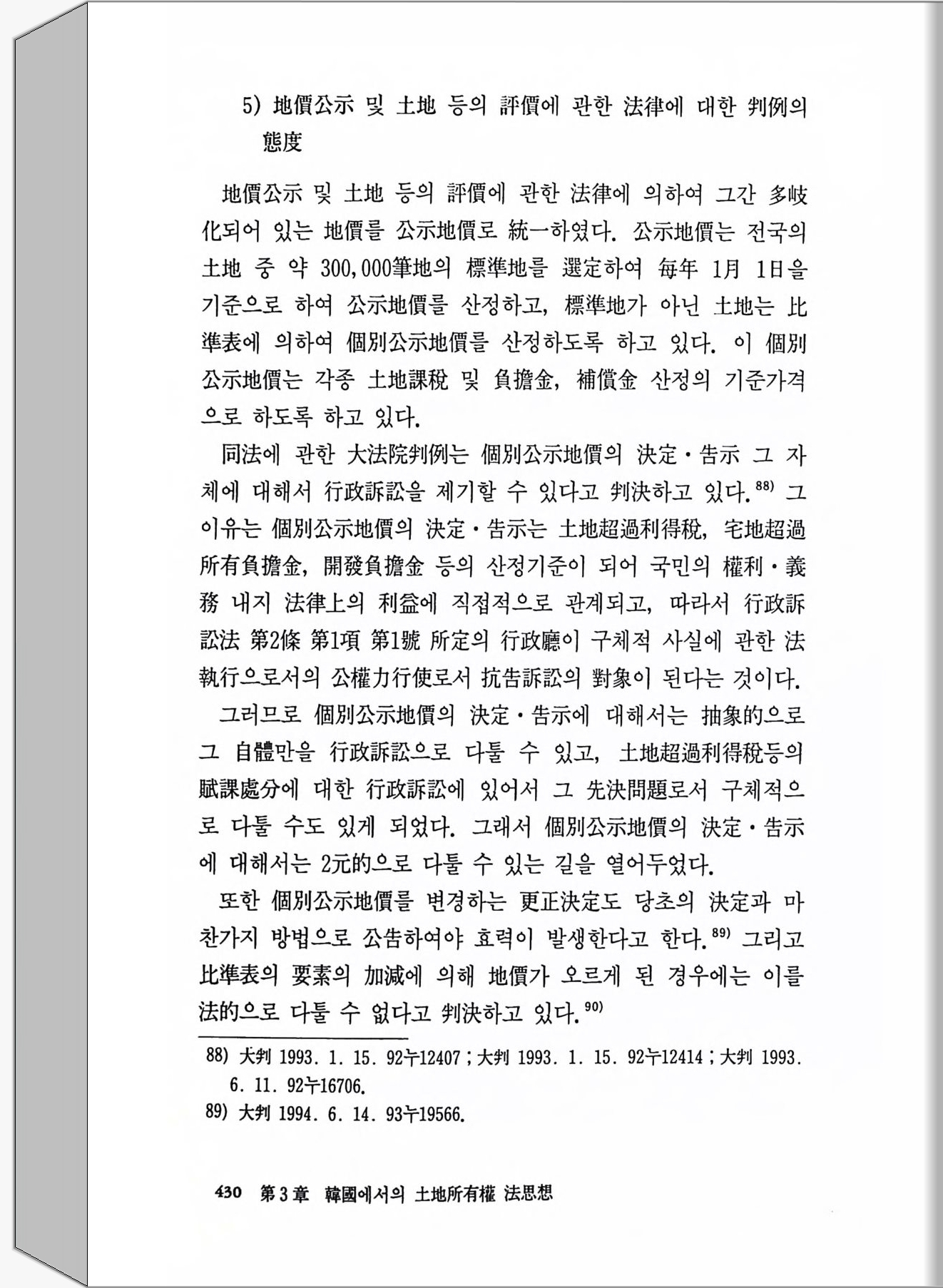 5) 地價公示 및 土地 등의 評價에 관한 法律에 대한 判例의 態度

地價公示 및 土地 등의 評價에 관한 法律에 의하여 그간 多岐化되어 있는 地價를 公示地價로 統一하였다. 公示地價는 전국의 土地 중 약 300,000筆地의 標準地를 選定하여 每年 1月 1日을 기준으로 하여 公示地價를 산정하고, 標準地가 아닌 土地는 比準表에 의하여 個別公示地價를 산정하도록 하고 있다. 이 個別公示地價는 각종 土地課稅 및 負擔金, 補償金 산정의 기준가격으로 하도록 하고 있다.

同法에 관한 大法院判例는 個別公示地價의 決定·告示 그 자체에 대해서 行政訴訟을 제기할 수 있다고 判決하고 있다.$^{88)}$ 그 이유는 個別公示地價의 決定·告示는 土地超過利得稅, 宅地超過所有負擔金, 開發負擔金 등의 산정기준이 되어 국민의 權利·義務 내지 法律上의 利益에 직접적으로 관계되고, 따라서 行政訴訟法 第2條 第1項 第1號 所定의 行政廳이 구체적 사실에 관한 法執行으로서의 公權力行使로서 抗告訴訟의 對象이 된다는 것이다.

그러므로 個別公示地價의 決定·告示에 대해서는 抽象的으로 그 自體만을 行政訴訟으로 다툴 수 있고, 土地超過利得稅등의 賦課處分에 대한 行政訴訟에 있어서 그 先決問題로서 구체적으로 다툴 수도 있게 되었다. 그래서 個別公示地價의 決定·告示에 대해서는 2元的으로 다툴 수 있는 길을 열어두었다.

또한 個別公示地價를 변경하는 更正決定도 당초의 決定과 마찬가지 방법으로 公告하여야 효력이 발생한다고 한다.$^{89)}$ 그리고 比準表의 要素의 加減에 의해 地價가 오르게 된 경우에는 이를 法的으로 다툴 수 없다고 判決하고 있다.$^{90)}$

88) 大判 1993. 1. 15. 92누12407 ; 大判 1993. 1. 15. 92누12414 ; 大判 1993. 6. 11. 92누16706.
89) 大判 1994. 6. 14. 93누19566.

430 第3章 韓國에서의 土地所有權 法思想